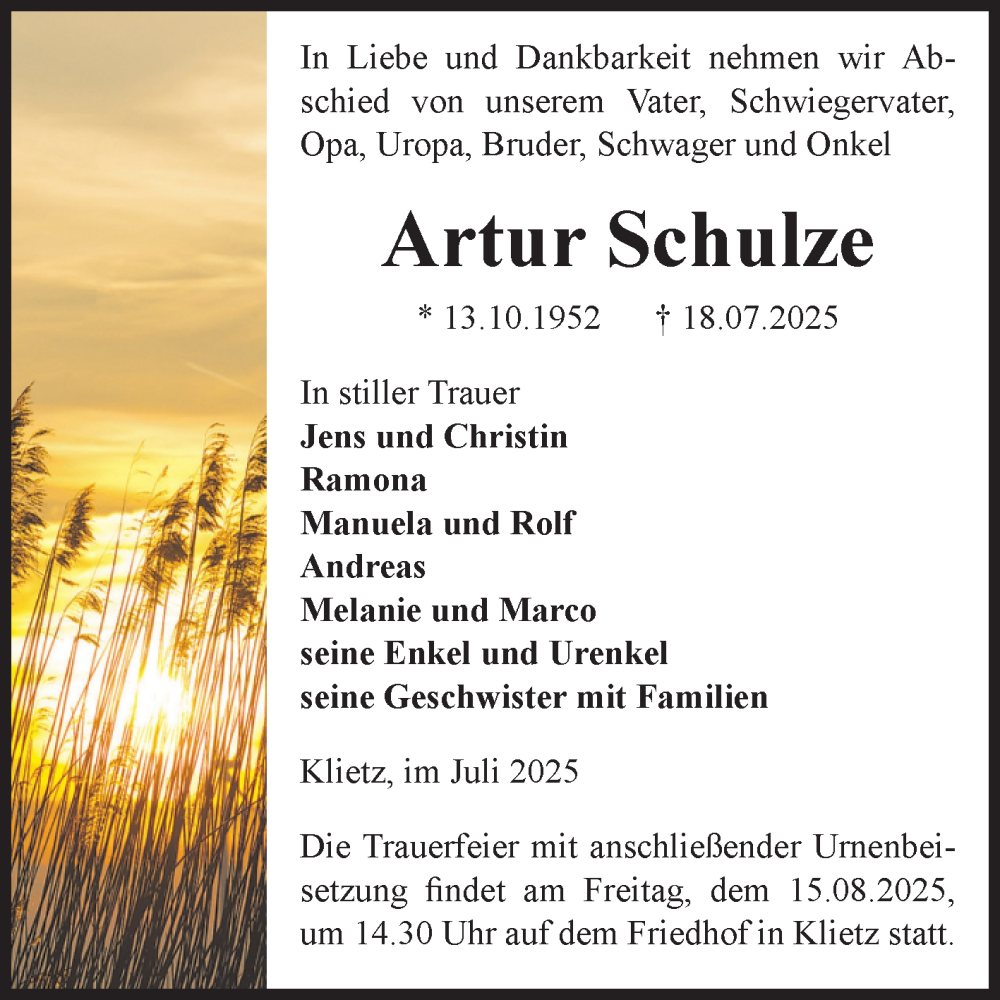 In Liebe und Dankbarkeit nehmen wir Abschied von unserem Vater, Schwiegervater, Opa, Uropa, Bruder, Schwager und Onkel

Artur Schulze

* 13.10.1952 † 18.07.2025

In stiller Trauer
Jens und Christin
Ramona
Manuela und Rolf
Andreas
Melanie und Marco
seine Enkel und Urenkel
seine Geschwister mit Familien

Klietz, im Juli 2025

Die Trauerfeier mit anschließender Urnenbeisetzung findet am Freitag, dem 15.08.2025, um 14.30 Uhr auf dem Friedhof in Klietz statt.